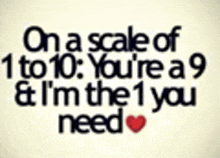 On a scale of 1 to 10: You're a 9 & I'm the 1 you need